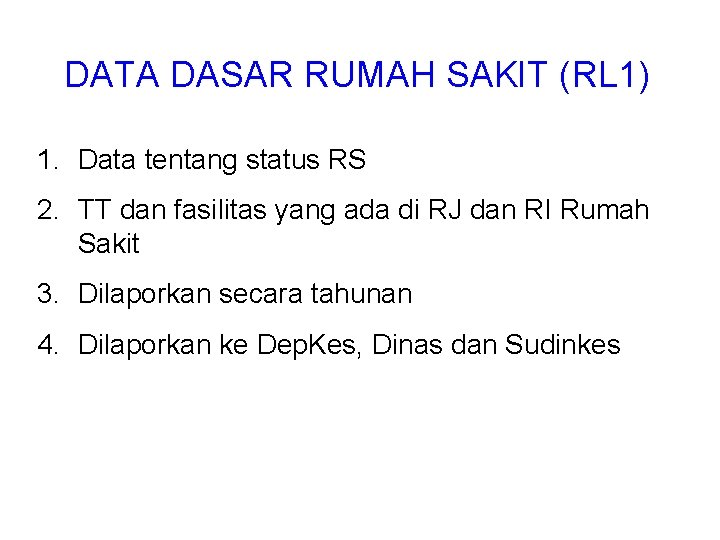 DATA DASAR RUMAH SAKIT (RL1)

1. Data tentang status RS
2. TT dan fasilitas yang ada di RJ dan RI Rumah Sakit
3. Dilaporkan secara tahunan
4. Dilaporkan ke DepKes, Dinas dan Sudinkes